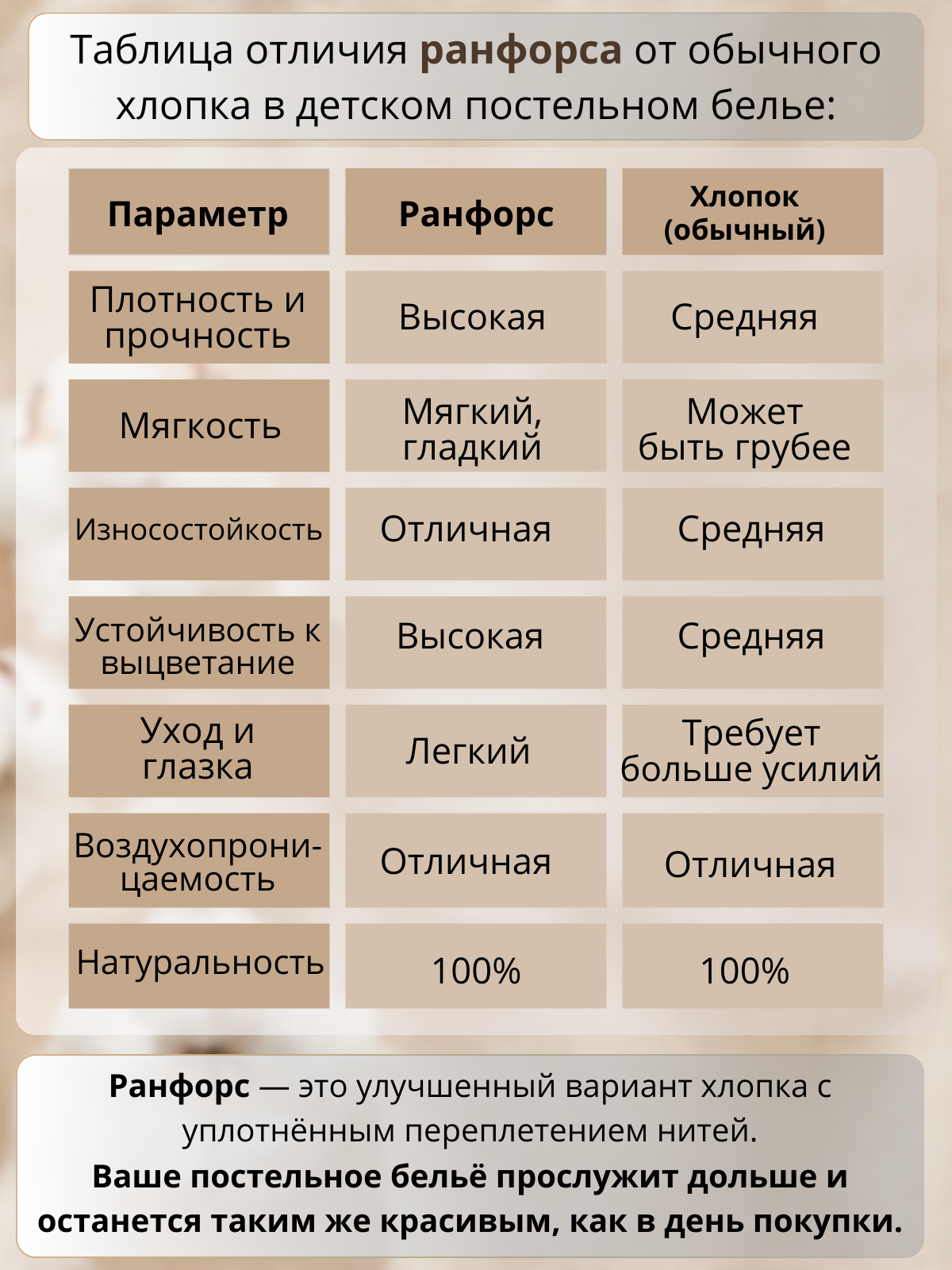 Таблица отличия ранфорса от обычного хлопка в детском постельном белье:

| Параметр | Ранфорс | Хлопок (обычный) |
|---|---|---|
| Плотность и прочность | Высокая | Средняя |
| Мягкость | Мягкий, гладкий | Может быть грубее |
| Износостойкость | Отличная | Средняя |
| Устойчивость к выцветание | Высокая | Средняя |
| Уход и глазка | Легкий | Требует больше усилий |
| Воздухопроницаемость | Отличная | Отличная |
| Натуральность | 100% | 100% |

Ранфорс — это улучшенный вариант хлопка с уплотнённым переплетением нитей.
Ваше постельное бельё прослужит дольше и останется таким же красивым, как в день покупки.